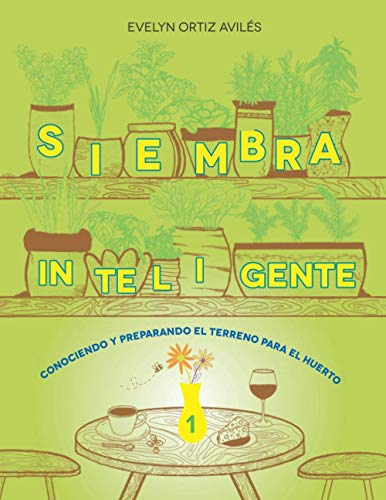 EVELYN ORTIZ AVILÉS

SIEMBRA INTELIGENTE

CONOCIENDO Y PREPARANDO EL TERRENO PARA EL HUERTO

1